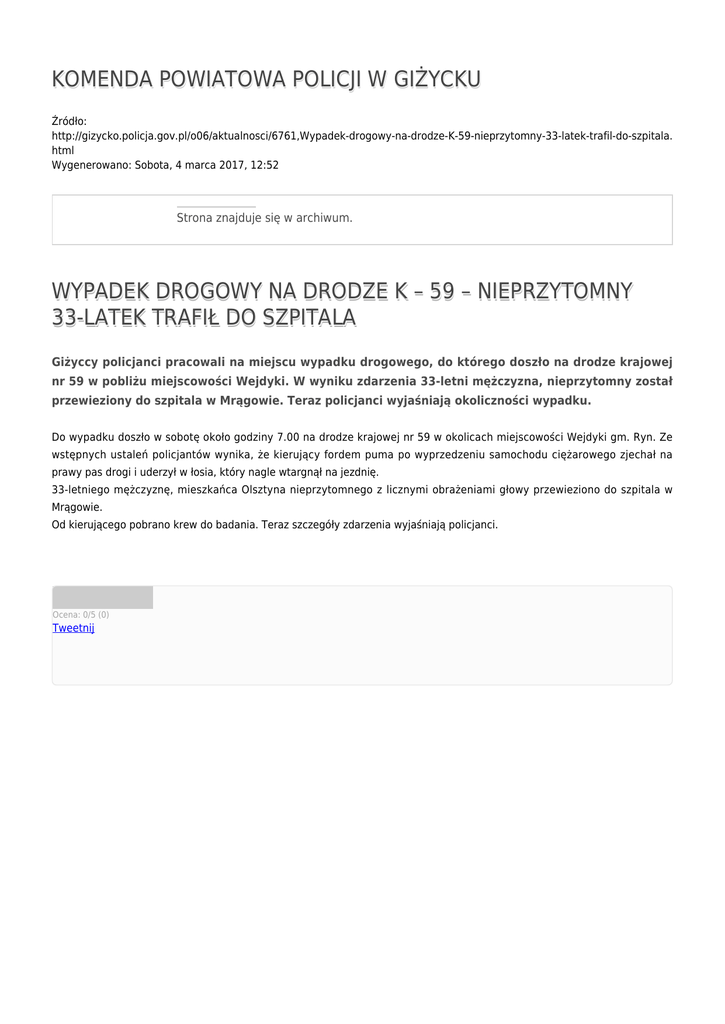 KOMENDA POWIATOWA POLICJI W GIŻYCKU

Źródło:
http://gizycko.policja.gov.pl/o06/aktualnosci/6761,Wypadek-drogowy-na-drodze-K-59-nieprzytomny-33-latek-trafil-do-szpitala.html
Wygenerowano: Sobota, 4 marca 2017, 12:52

Strona znajduje się w archiwum.

WYPADEK DROGOWY NA DRODZE K – 59 – NIEPRZYTOMNY 33-LATEK TRAFIŁ DO SZPITALA

Giżyccy policjanci pracowali na miejscu wypadku drogowego, do którego doszło na drodze krajowej nr 59 w pobliżu miejscowości Wejdyki. W wyniku zdarzenia 33-letni mężczyzna, nieprzytomny został przewieziony do szpitala w Mrągowie. Teraz policjanci wyjaśniają okoliczności wypadku.

Do wypadku doszło w sobotę około godziny 7.00 na drodze krajowej nr 59 w okolicach miejscowości Wejdyki gm. Ryn. Ze wstępnych ustaleń policjantów wynika, że kierujący fordem puma po wyprzedzeniu samochodu ciężarowego zjechał na prawy pas drogi i uderzył w łosia, który nagle wtargnął na jezdnię.
33-letniego mężczyznę, mieszkańca Olsztyna nieprzytomnego z licznymi obrażeniami głowy przewieziono do szpitala w Mrągowie.
Od kierującego pobrano krew do badania. Teraz szczegóły zdarzenia wyjaśniają policjanci.

Ocena: 0/5 (0)
Tweetnij